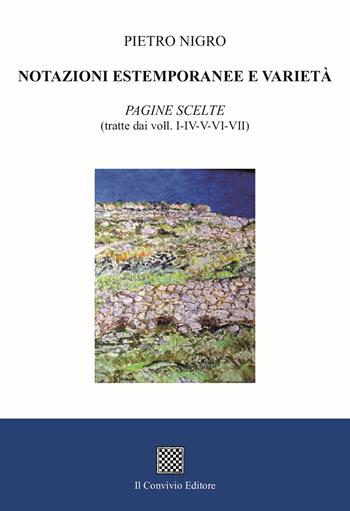 PIETRO NIGRO

NOTAZIONI ESTEMPORANEE E VARIETÀ

PAGINE SCELTE
(tratte dai voll. I-IV-V-VI-VII)

Il Convivio Editore